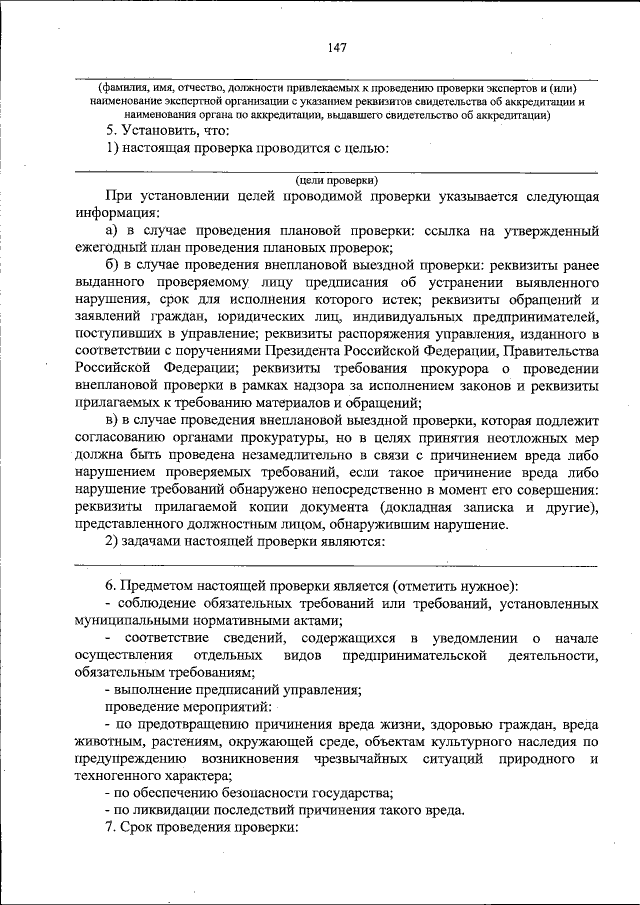 147

(фамилия, имя, отчество, должности привлекаемых к проведению проверки экспертов и (или) наименование экспертной организации с указанием реквизитов свидетельства об аккредитации и наименования органа по аккредитации, выдавшего свидетельство об аккредитации)

5. Установить, что:

1) настоящая проверка проводится с целью:

(цели проверки)

При установлении целей проводимой проверки указывается следующая информация:

а) в случае проведения плановой проверки: ссылка на утвержденный ежегодный план проведения плановых проверок;

б) в случае проведения внеплановой выездной проверки: реквизиты ранее выданного проверяемому лицу предписания об устранении выявленного нарушения, срок для исполнения которого истек; реквизиты обращений и заявлений граждан, юридических лиц, индивидуальных предпринимателей, поступивших в управление; реквизиты распоряжения управления, изданного в соответствии с поручениями Президента Российской Федерации, Правительства Российской Федерации; реквизиты требования прокурора о проведении внеплановой проверки в рамках надзора за исполнением законов и реквизиты прилагаемых к требованию материалов и обращений;

в) в случае проведения внеплановой выездной проверки, которая подлежит согласованию органами прокуратуры, но в целях принятия неотложных мер должна быть проведена незамедлительно в связи с причинением вреда либо нарушением проверяемых требований, если такое причинение вреда либо нарушение требований обнаружено непосредственно в момент его совершения: реквизиты прилагаемой копии документа (докладная записка и другие), представленного должностным лицом, обнаружившим нарушение.

2) задачами настоящей проверки являются:

6. Предметом настоящей проверки является (отметить нужное):

- соблюдение обязательных требований или требований, установленных муниципальными нормативными актами;

- соответствие сведений, содержащихся в уведомлении о начале осуществления отдельных видов предпринимательской деятельности, обязательным требованиям;

- выполнение предписаний управления;

проведение мероприятий:

- по предотвращению причинения вреда жизни, здоровью граждан, вреда животным, растениям, окружающей среде, объектам культурного наследия по предупреждению возникновения чрезвычайных ситуаций природного и техногенного характера;

- по обеспечению безопасности государства;

- по ликвидации последствий причинения такого вреда.

7. Срок проведения проверки: